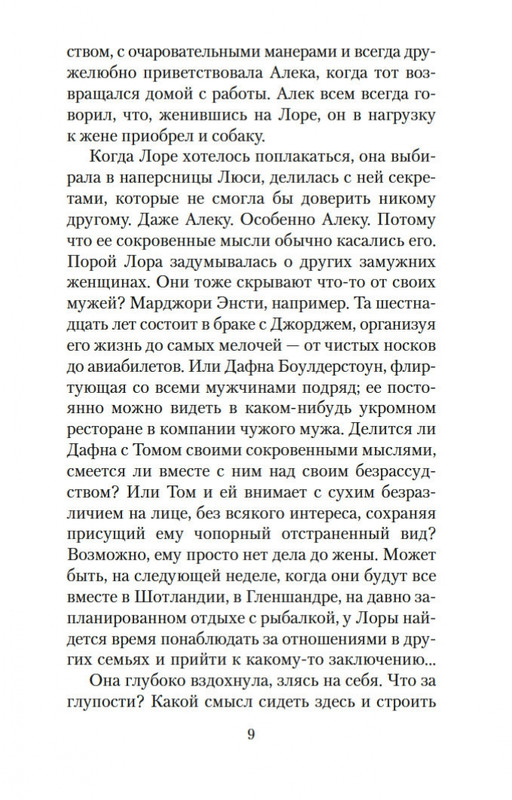 ством, с очаровательными манерами и всегда дружелюбно приветствовала Алека, когда тот возвращался домой с работы. Алек всем всегда говорил, что, женившись на Лоре, он в нагрузку к жене приобрел и собаку.

Когда Лоре хотелось поплакаться, она выбирала в наперсницы Люси, делилась с ней секретами, которые не смогла бы доверить никому другому. Даже Алеку. Особенно Алеку. Потому что ее сокровенные мысли обычно касались его. Порой Лора задумывалась о других замужних женщинах. Они тоже скрывают что-то от своих мужей? Марджори Энсти, например. Та шестнадцать лет состоит в браке с Джорджем, организуя его жизнь до самых мелочей — от чистых носков до авиабилетов. Или Дафна Боулдерстоун, флиртующая со всеми мужчинами подряд; ее постоянно можно видеть в каком-нибудь укромном ресторане в компании чужого мужа. Делится ли Дафна с Томом своими сокровенными мыслями, смеется ли вместе с ним над своим безрассудством? Или Том и ей внимает с сухим безразличием на лице, без всякого интереса, сохраняя присущий ему чопорный отстраненный вид? Возможно, ему просто нет дела до жены. Может быть, на следующей неделе, когда они будут все вместе в Шотландии, в Гленшандре, на давно запланированном отдыхе с рыбалкой, у Лоры найдется время понаблюдать за отношениями в других семьях и прийти к какому-то заключению...

Она глубоко вздохнула, злясь на себя. Что за глупости? Какой смысл сидеть здесь и строить

9